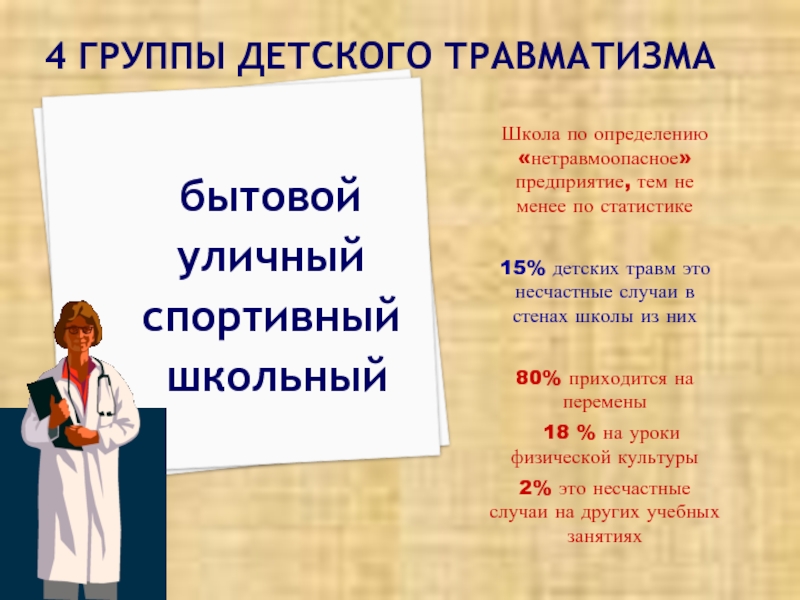 4 ГРУППЫ ДЕТСКОГО ТРАВМАТИЗМА

бытовой
уличный
спортивный
школьный

Школа по определению «нетравмоопасное» предприятие, тем не менее по статистике

15% детских травм это несчастные случаи в стенах школы из них

80% приходится на перемены

18 % на уроки физической культуры

2% это несчастные случаи на других учебных занятиях